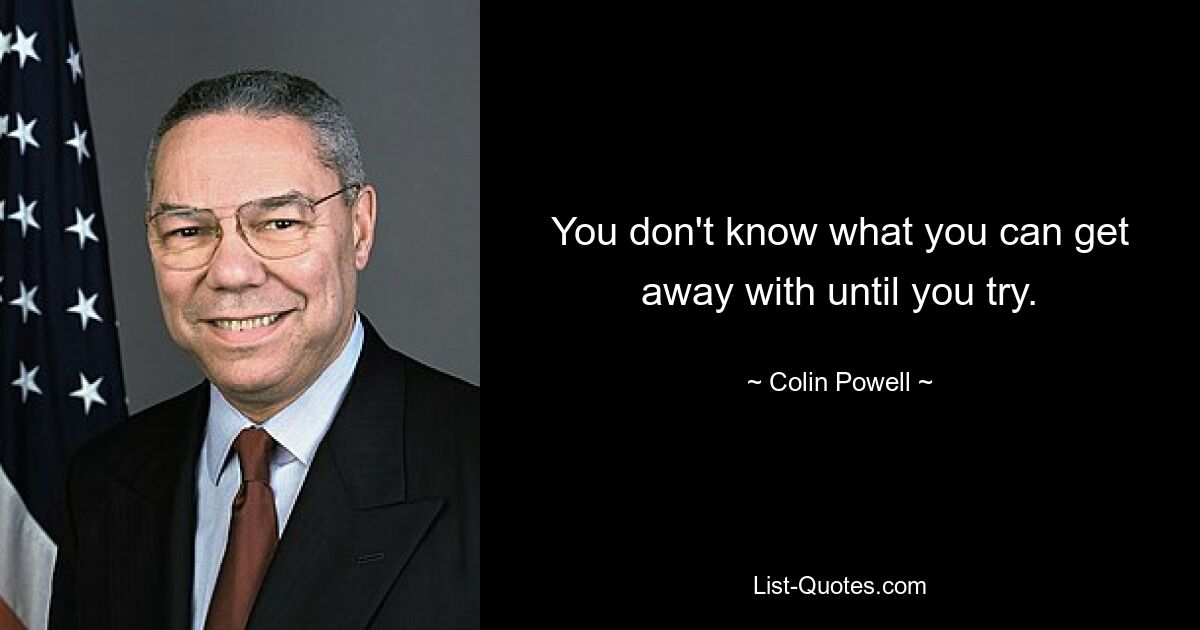 You don't know what you can get away with until you try.

~ Colin Powell ~

List-Quotes.com